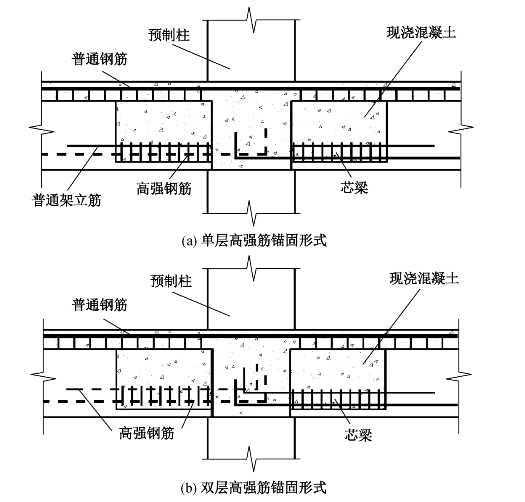 预制柱

现浇混凝土

普通钢筋

普通架立筋

高强钢筋

芯梁

(a) 单层高强筋锚固形式

预制柱

现浇混凝土

普通钢筋

高强钢筋

芯梁

(b) 双层高强筋锚固形式